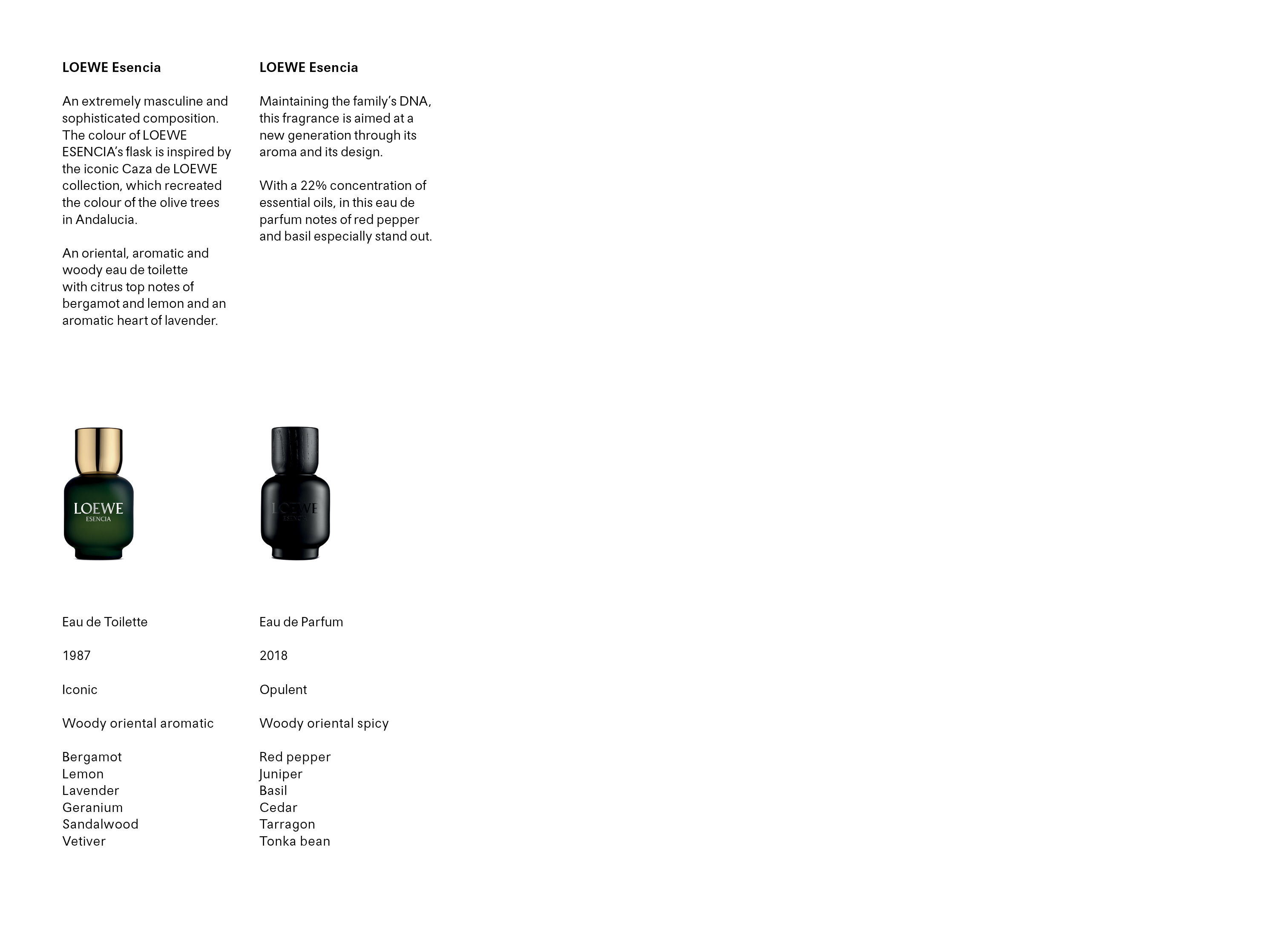 LOEWE Esencia

An extremely masculine and sophisticated composition. The colour of LOEWE ESENCIA's flask is inspired by the iconic Caza de LOEWE collection, which recreated the colour of the olive trees in Andalucia.

An oriental, aromatic and woody eau de toilette with citrus top notes of bergamot and lemon and an aromatic heart of lavender.

LOEWE
ESENCIA

Eau de Toilette

1987

Iconic

Woody oriental aromatic

Bergamot
Lemon
Lavender
Geranium
Sandalwood
Vetiver

LOEWE Esencia

Maintaining the family's DNA, this fragrance is aimed at a new generation through its aroma and its design.

With a 22% concentration of essential oils, in this eau de parfum notes of red pepper and basil especially stand out.

LOEWE
ESENCIA

Eau de Parfum

2018

Opulent

Woody oriental spicy

Red pepper
Juniper
Basil
Cedar
Tarragon
Tonka bean